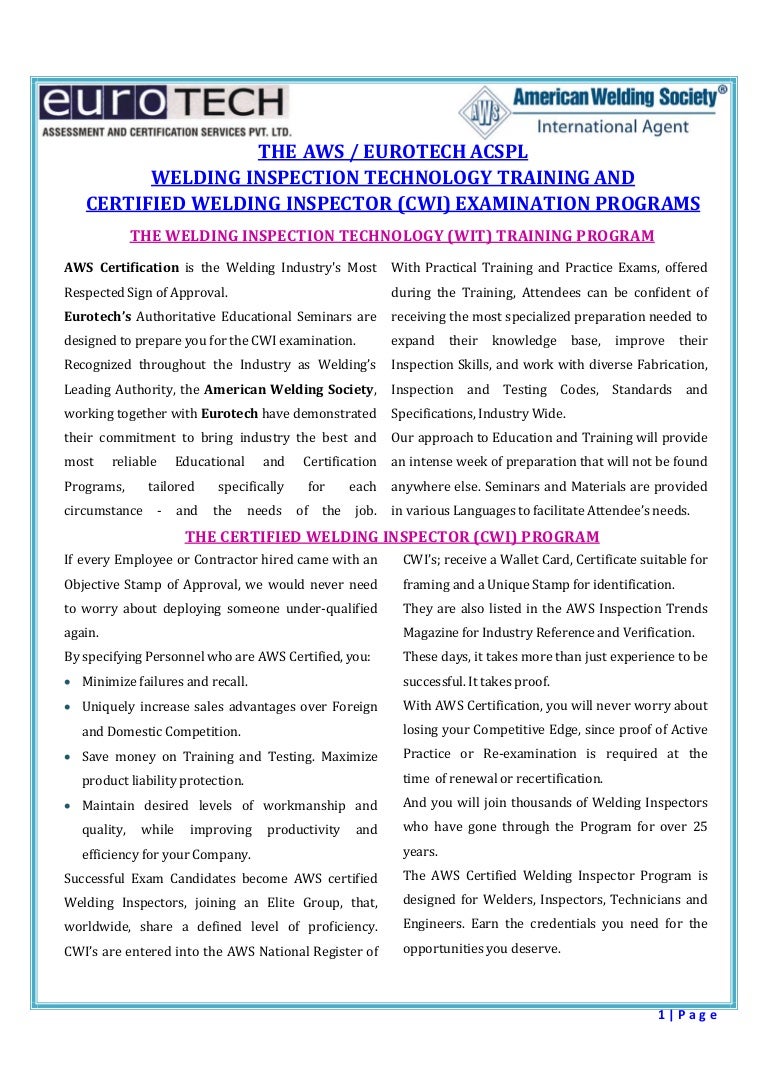 euroTECH
ASSESSMENT AND CERTIFICATION SERVICES PVT. LTD.

AWS American Welding Society®
International Agent

THE AWS / EUROTECH ACSPL
WELDING INSPECTION TECHNOLOGY TRAINING AND
CERTIFIED WELDING INSPECTOR (CWI) EXAMINATION PROGRAMS

THE WELDING INSPECTION TECHNOLOGY (WIT) TRAINING PROGRAM

AWS Certification is the Welding Industry's Most Respected Sign of Approval.

Eurotech's Authoritative Educational Seminars are designed to prepare you for the CWI examination.

Recognized throughout the Industry as Welding's Leading Authority, the American Welding Society, working together with Eurotech have demonstrated their commitment to bring industry the best and most reliable Educational and Certification Programs, tailored specifically for each circumstance - and the needs of the job.

With Practical Training and Practice Exams, offered during the Training, Attendees can be confident of receiving the most specialized preparation needed to expand their knowledge base, improve their Inspection Skills, and work with diverse Fabrication, Inspection and Testing Codes, Standards and Specifications, Industry Wide.

Our approach to Education and Training will provide an intense week of preparation that will not be found anywhere else. Seminars and Materials are provided in various Languages to facilitate Attendee's needs.

THE CERTIFIED WELDING INSPECTOR (CWI) PROGRAM

If every Employee or Contractor hired came with an Objective Stamp of Approval, we would never need to worry about deploying someone under-qualified again.

By specifying Personnel who are AWS Certified, you:

• Minimize failures and recall.
• Uniquely increase sales advantages over Foreign and Domestic Competition.
• Save money on Training and Testing. Maximize product liability protection.
• Maintain desired levels of workmanship and quality, while improving productivity and efficiency for your Company.

Successful Exam Candidates become AWS certified Welding Inspectors, joining an Elite Group, that, worldwide, share a defined level of proficiency. CWI's are entered into the AWS National Register of CWI's; receive a Wallet Card, Certificate suitable for framing and a Unique Stamp for identification.

They are also listed in the AWS Inspection Trends Magazine for Industry Reference and Verification.

These days, it takes more than just experience to be successful. It takes proof.

With AWS Certification, you will never worry about losing your Competitive Edge, since proof of Active Practice or Re-examination is required at the time of renewal or recertification.

And you will join thousands of Welding Inspectors who have gone through the Program for over 25 years.

The AWS Certified Welding Inspector Program is designed for Welders, Inspectors, Technicians and Engineers. Earn the credentials you need for the opportunities you deserve.

1 | P a g e